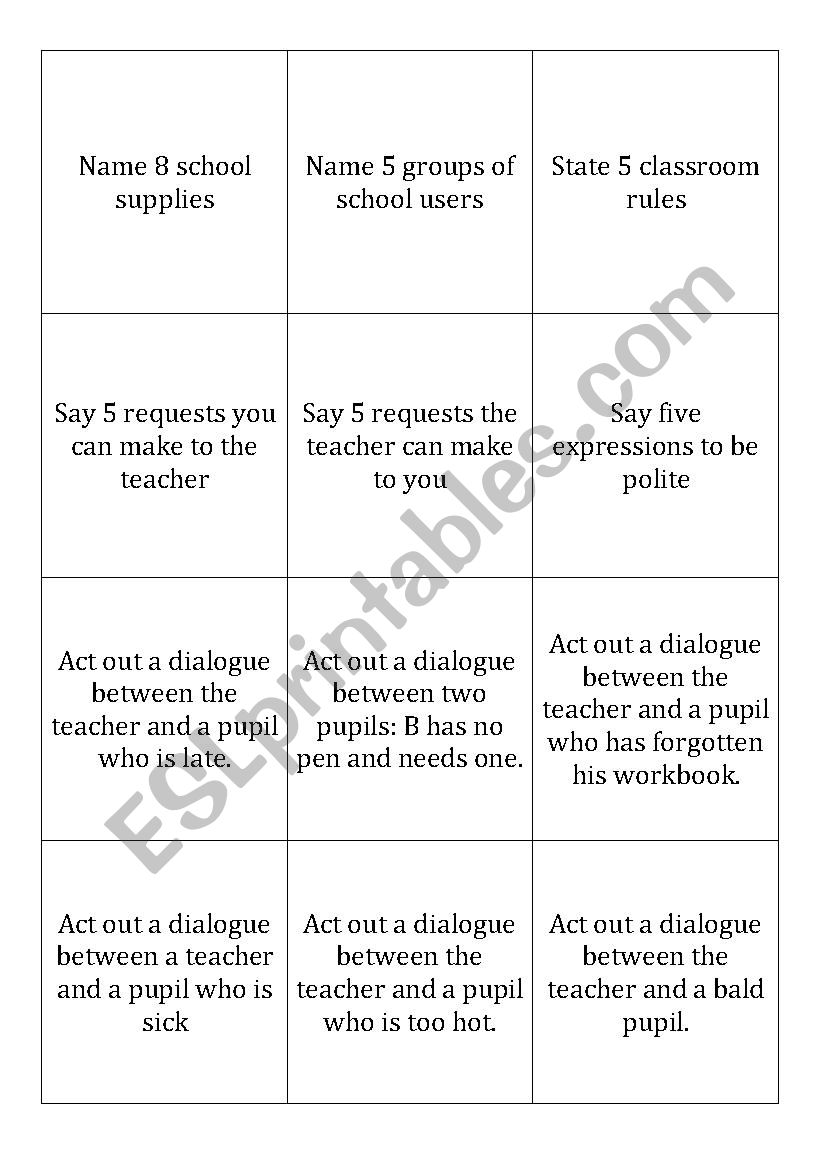 | Name 8 school supplies | Name 5 groups of school users | State 5 classroom rules |
|---|---|---|
| Say 5 requests you can make to the teacher | Say 5 requests the teacher can make to you | Say five expressions to be polite |
| Act out a dialogue between the teacher and a pupil who is late. | Act out a dialogue between two pupils: B has no pen and needs one. | Act out a dialogue between the teacher and a pupil who has forgotten his workbook. |
| Act out a dialogue between a teacher and a pupil who is sick | Act out a dialogue between the teacher and a pupil who is too hot. | Act out a dialogue between the teacher and a bald pupil. |

ESLprintables.com